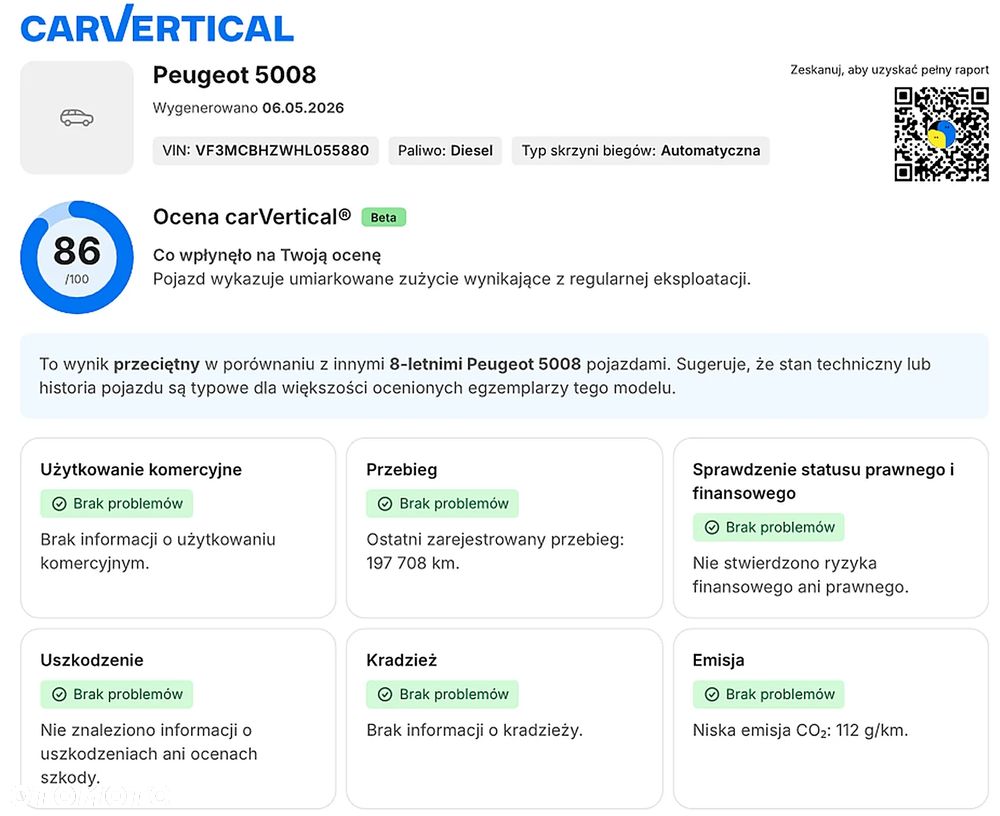 CARVERTICAL

Peugeot 5008

Wygenerowano 06.05.2026

VIN: VF3MCBHZWHL055880

Paliwo: Diesel

Typ skrzyni biegów: Automatyczna

Zeskanuj, aby uzyskać pełny raport

86
/100

Ocena carVertical®

Beta

Co wpłynęło na Twoją ocenę

Pojazd wykazuje umiarkowane zużycie wynikające z regularnej eksploatacji.

To wynik przeciętny w porównaniu z innymi 8-letnimi Peugeot 5008 pojazdami. Sugeruje, że stan techniczny lub historia pojazdu są typowe dla większości ocenionych egzemplarzy tego modelu.

Użytkowanie komercyjne

Brak problemów

Brak informacji o użytkowaniu komercyjnym.

Przebieg

Brak problemów

Ostatni zarejestrowany przebieg: 197 708 km.

Sprawdzenie statusu prawnego i finansowego

Brak problemów

Nie stwierdzono ryzyka finansowego ani prawnego.

Uszkodzenie

Brak problemów

Nie znaleziono informacji o uszkodzeniach ani ocenach szkody.

Kradzież

Brak problemów

Brak informacji o kradzieży.

Emisja

Brak problemów

Niska emisja $CO_2$: 112 g/km.